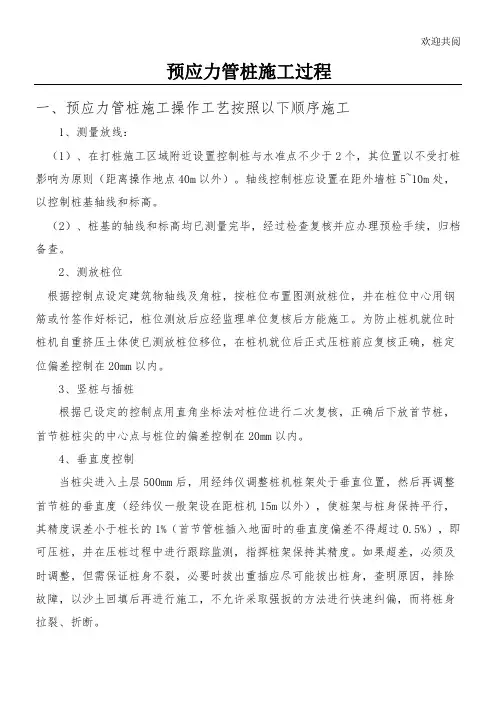 欢迎共阅

预应力管桩施工过程

一、预应力管桩施工操作工艺按照以下顺序施工

1、测量放线：

（1）、在打桩施工区域附近设置控制桩与水准点不少于2个，其位置以不受打桩影响为原则（距离操作地点40m以外）。轴线控制桩应设置在距外墙桩5~10m处，以控制桩基轴线和标高。

（2）、桩基的轴线和标高均已测量完毕，经过检查复核并应办理预检手续，归档备查。

2、测放桩位

根据控制点设定建筑物轴线及角桩，按桩位布置图测放桩位，并在桩位中心用钢筋或竹签作好标记，桩位测放后应经监理单位复核后方能施工。为防止桩机就位时桩机自重挤压土体使已测放桩位移位，在桩机就位后正式压桩前应复核正确，桩定位偏差控制在20mm以内。

3、竖桩与插桩

根据已设定的控制点用直角坐标法对桩位进行二次复核，正确后下放首节桩，首节桩桩尖的中心点与桩位的偏差控制在20mm以内。

4、垂直度控制

当桩尖进入土层500mm后，用经纬仪调整桩机桩架处于垂直位置，然后再调整首节桩的垂直度（经纬仪一般架设在距桩机15m以外），使桩架与桩身保持平行，其精度误差小于桩长的1%（首节管桩插入地面时的垂直度偏差不得超过0.5%），即可压桩，并在压桩过程中进行跟踪监测，指挥桩架保持其精度。如果超差，必须及时调整，但需保证桩身不裂，必要时拔出重插应尽可能拔出桩身，查明原因，排除故障，以沙土回填后再进行施工，不允许采取强扳的方法进行快速纠偏，而将桩身拉裂、折断。